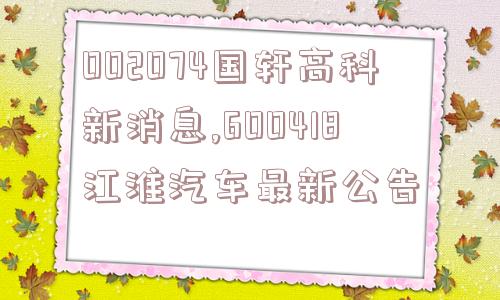 002074国轩高科新消息,600418江淮汽车最新公告